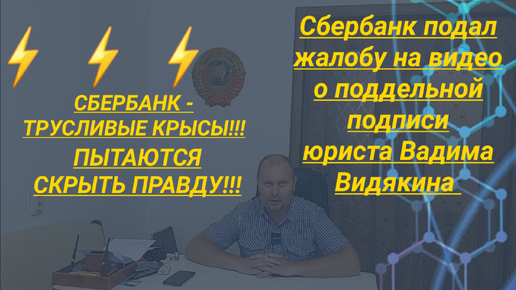 СБЕРБАНК - ТРУСЛИВЫЕ КРЫСЫ!!! ПЫТАЮТСЯ СКРЫТЬ ПРАВДУ!!!

Сбербанк подал жалобу на видео о поддельной подписи юриста Вадима Видякина